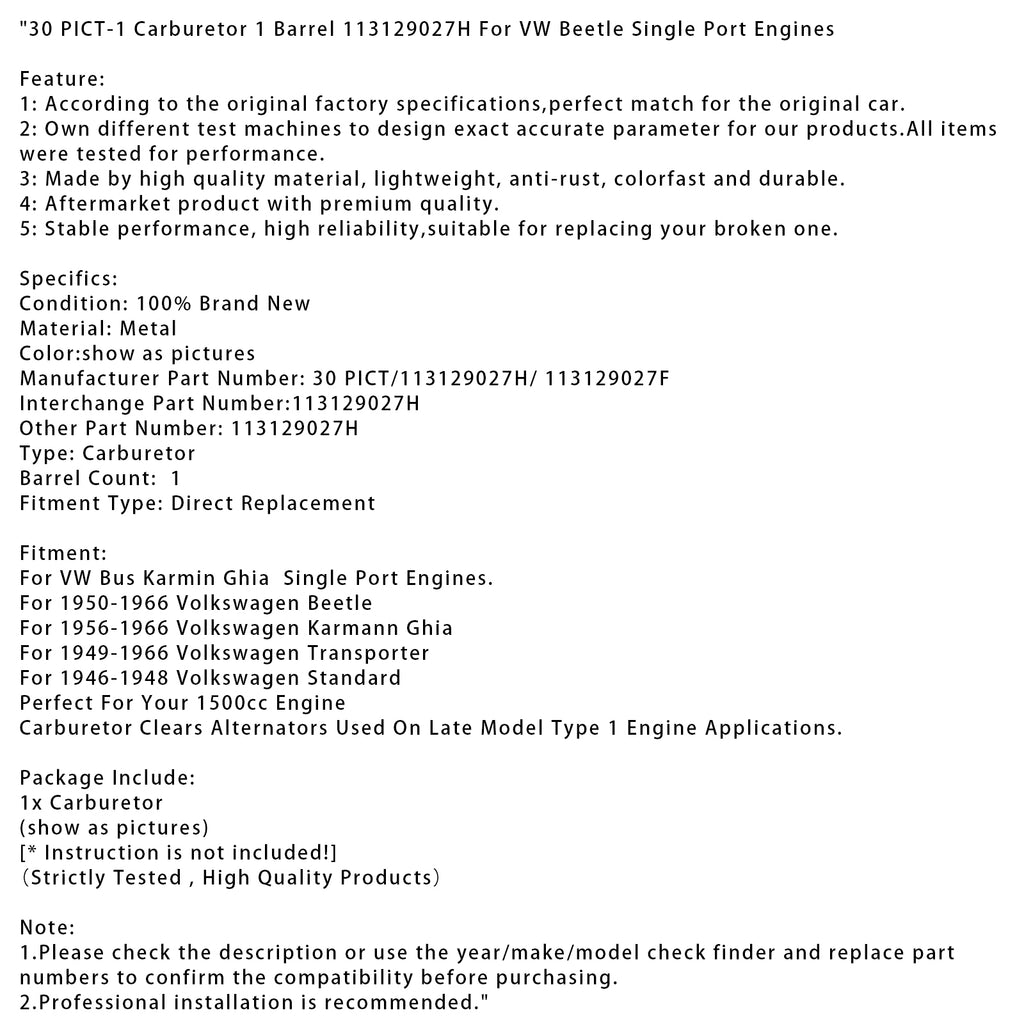 "30 PICT-1 Carburetor 1 Barrel 113129027H For VW Beetle Single Port Engines

Feature:
1: According to the original factory specifications,perfect match for the original car.
2: Own different test machines to design exact accurate parameter for our products.All items were tested for performance.
3: Made by high quality material, lightweight, anti-rust, colorfast and durable.
4: Aftermarket product with premium quality.
5: Stable performance, high reliability,suitable for replacing your broken one.

Specifics:
Condition: 100% Brand New
Material: Metal
Color:show as pictures
Manufacturer Part Number: 30 PICT/113129027H/ 113129027F
Interchange Part Number:113129027H
Other Part Number: 113129027H
Type: Carburetor
Barrel Count: 1
Fitment Type: Direct Replacement

Fitment:
For VW Bus Karmin Ghia Single Port Engines.
For 1950-1966 Volkswagen Beetle
For 1956-1966 Volkswagen Karmann Ghia
For 1949-1966 Volkswagen Transporter
For 1946-1948 Volkswagen Standard
Perfect For Your 1500cc Engine
Carburetor Clears Alternators Used On Late Model Type 1 Engine Applications.

Package Include:
1x Carburetor
(show as pictures)
[* Instruction is not included!]
（Strictly Tested , High Quality Products）

Note:
1.Please check the description or use the year/make/model check finder and replace part numbers to confirm the compatibility before purchasing.
2.Professional installation is recommended."